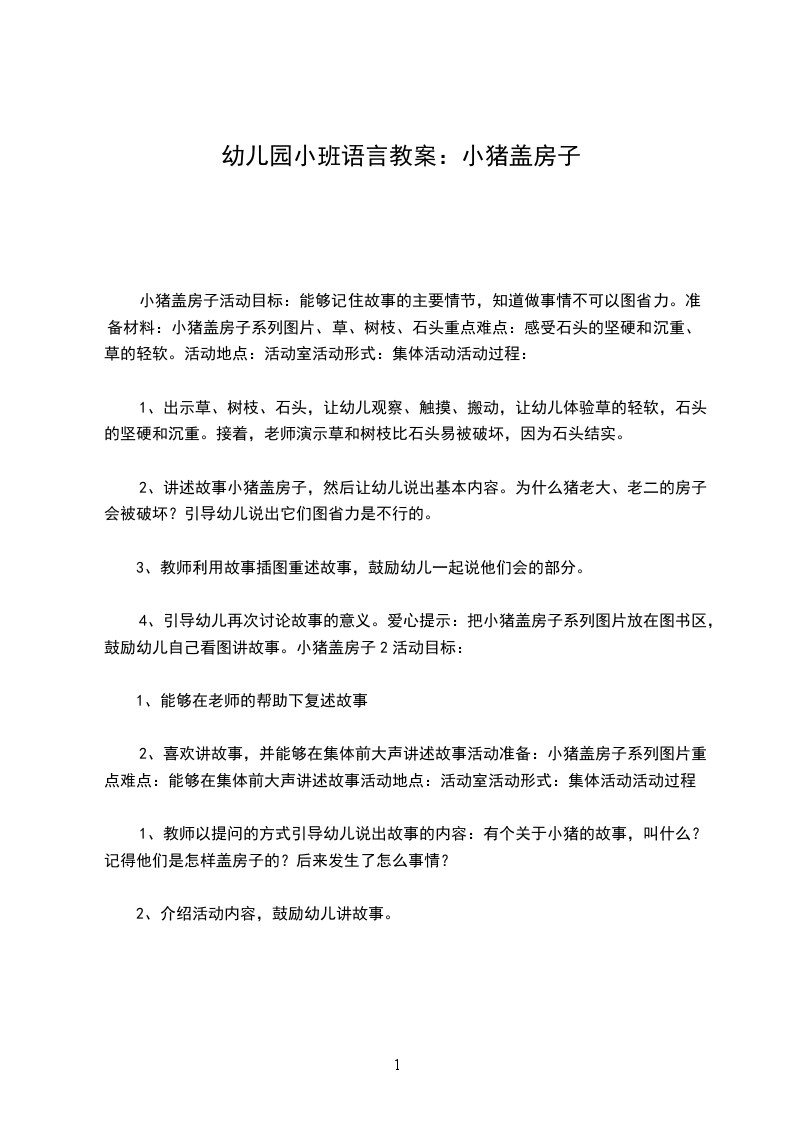 幼儿园小班语言教案：小猪盖房子

小猪盖房子活动目标：能够记住故事的主要情节，知道做事情不可以图省力。准备材料：小猪盖房子系列图片、草、树枝、石头重点难点：感受石头的坚硬和沉重、草的轻软。活动地点：活动室活动形式：集体活动活动过程：

1、出示草、树枝、石头，让幼儿观察、触摸、搬动，让幼儿体验草的轻软，石头的坚硬和沉重。接着，老师演示草和树枝比石头易被破坏，因为石头结实。

2、讲述故事小猪盖房子，然后让幼儿说出基本内容。为什么猪老大、老二的房子会被破坏？引导幼儿说出它们图省力是不行的。

3、教师利用故事插图重述故事，鼓励幼儿一起说他们会的部分。

4、引导幼儿再次讨论故事的意义。爱心提示：把小猪盖房子系列图片放在图书区，鼓励幼儿自己看图讲故事。小猪盖房子 2 活动目标：

1、能够在老师的帮助下复述故事

2、喜欢讲故事，并能够在集体前大声讲述故事活动准备：小猪盖房子系列图片重点难点：能够在集体前大声讲述故事活动地点：活动室活动形式：集体活动活动过程

1、教师以提问的方式引导幼儿说出故事的内容：有个关于小猪的故事，叫什么？记得他们是怎样盖房子的？后来发生了怎么事情？

2、介绍活动内容，鼓励幼儿讲故事。

1